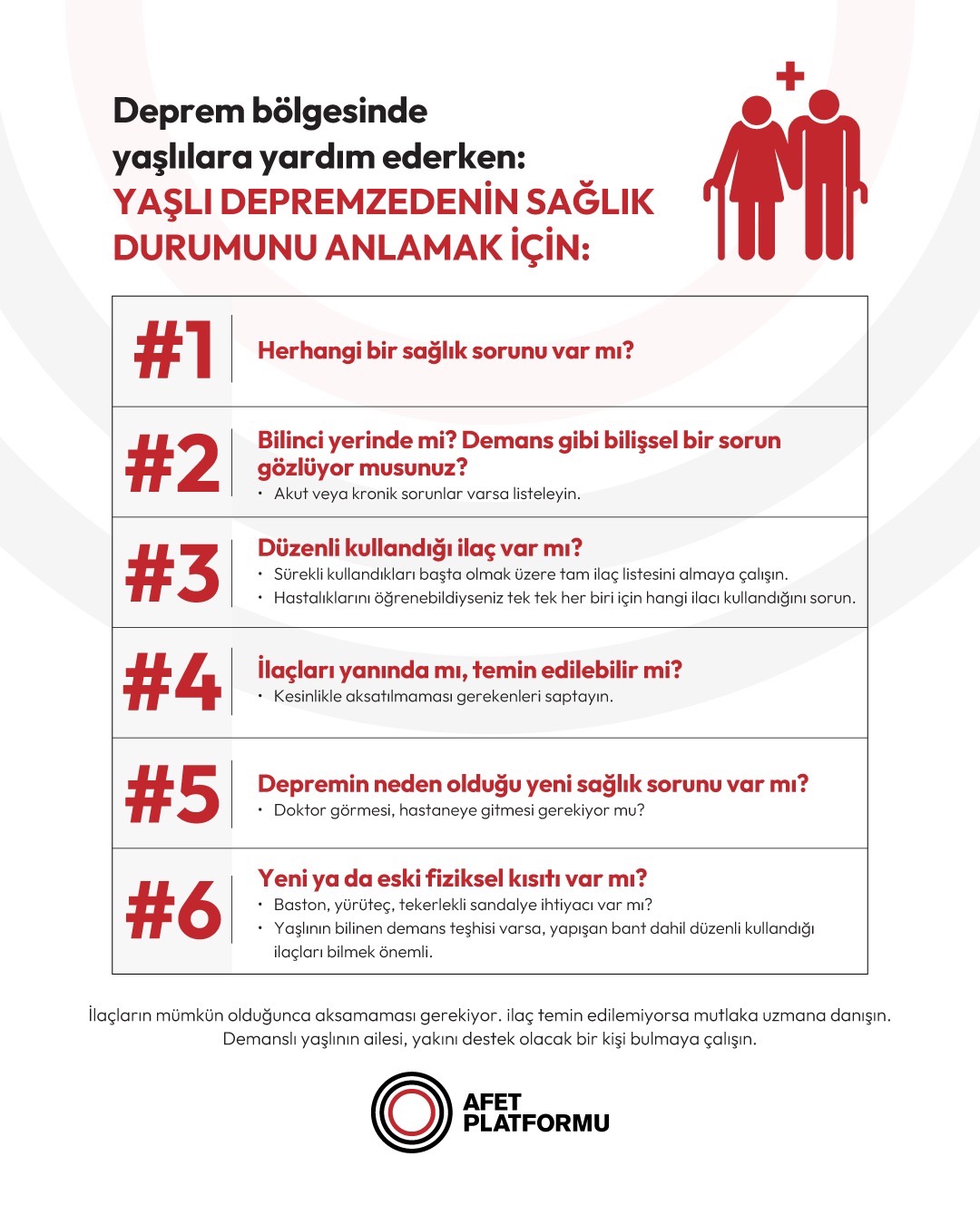 Deprem bölgesinde yaşlılara yardım ederken:
YAŞLI DEPREMZEDENİN SAĞLIK DURUMUNU ANLAMAK İÇİN:

#1 Herhangi bir sağlık sorunu var mı?

#2 Bilinci yerinde mi? Demans gibi bilişsel bir sorun gözlüyor musunuz?
• Akut veya kronik sorunlar varsa listeleyin.

#3 Düzenli kullandığı ilaç var mı?
• Sürekli kullandıkları başta olmak üzere tam ilaç listesini almaya çalışın.
• Hastalıklarını öğrenebildiyseniz tek tek her biri için hangi ilacı kullandığını sorun.

#4 İlaçları yanında mı, temin edilebilir mi?
• Kesinlikle aksatılmaması gerekenleri saptayın.

#5 Depremin neden olduğu yeni sağlık sorunu var mı?
• Doktor görmesi, hastaneye gitmesi gerekiyor mu?

#6 Yeni ya da eski fiziksel kısıtı var mı?
• Baston, yürüteç, tekerlekli sandalye ihtiyacı var mı?
• Yaşlının bilinen demans teşhisi varsa, yapışan bant dahil düzenli kullandığı ilaçları bilmek önemli.

İlaçların mümkün olduğunca aksamaması gerekiyor. ilaç temin edilemiyorsa mutlaka uzmana danışın. Demanslı yaşlının ailesi, yakını destek olacak bir kişi bulmaya çalışın.

AFET PLATFORMU